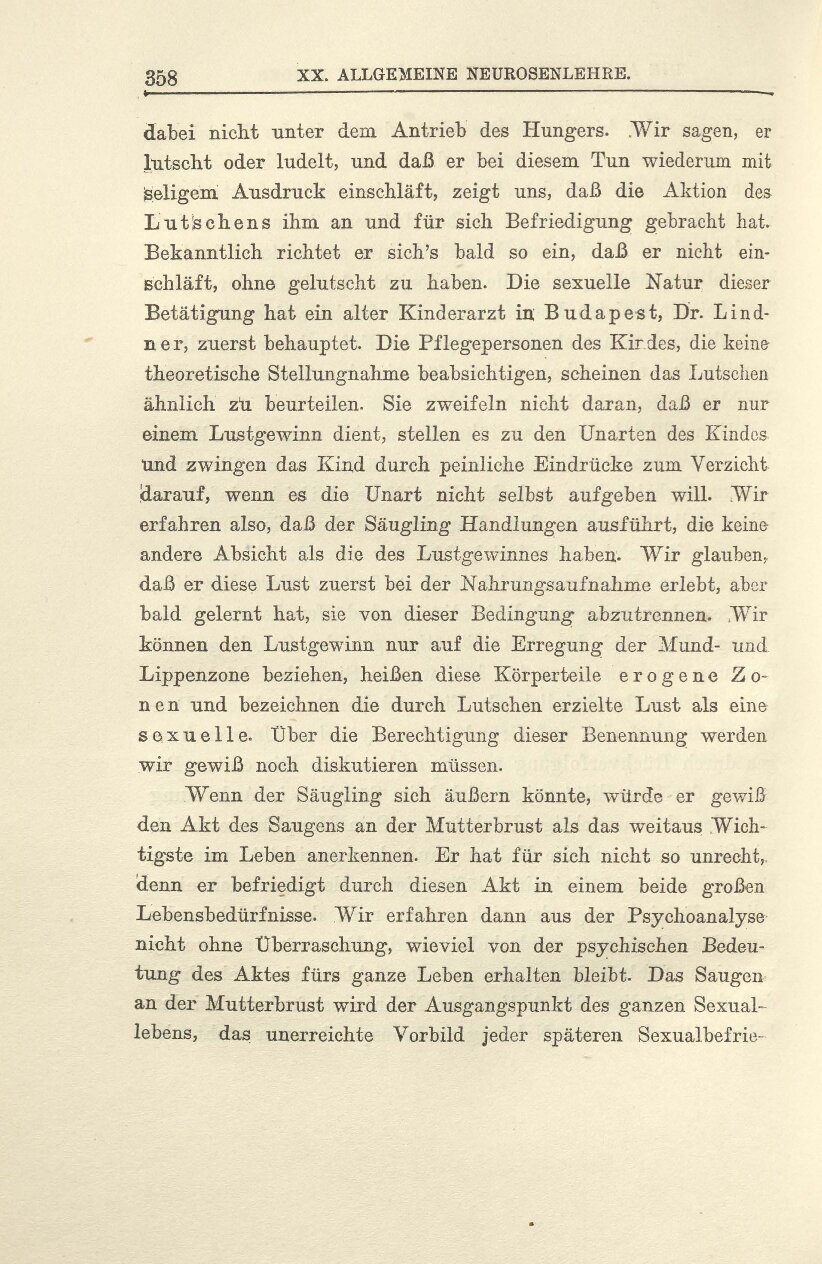 358 XX. ALLGEMEINE NEUROSENLEHRE.

dabei nicht unter dem Antrieb des Hungers. Wir sagen, er lutscht oder ludelt, und daß er bei diesem Tun wiederum mit seligem Ausdruck einschläft, zeigt uns, daß die Aktion des Lutschens ihm an und für sich Befriedigung gebracht hat. Bekanntlich richtet er sich's bald so ein, daß er nicht einschläft, ohne gelutscht zu haben. Die sexuelle Natur dieser Betätigung hat ein alter Kinderarzt in Budapest, Dr. Lindner, zuerst behauptet. Die Pflegepersonen des Kindes, die keine theoretische Stellungnahme beabsichtigen, scheinen das Lutschen ähnlich zu beurteilen. Sie zweifeln nicht daran, daß er nur einem Lustgewinn dient, stellen es zu den Unarten des Kindes und zwingen das Kind durch peinliche Eindrücke zum Verzicht darauf, wenn es die Unart nicht selbst aufgeben will. Wir erfahren also, daß der Säugling Handlungen ausführt, die keine andere Absicht als die des Lustgewinnes haben. Wir glauben, daß er diese Lust zuerst bei der Nahrungsaufnahme erlebt, aber bald gelernt hat, sie von dieser Bedingung abzutrennen. Wir können den Lustgewinn nur auf die Erregung der Mund- und Lippenzone beziehen, heißen diese Körperteile erogene Zonen und bezeichnen die durch Lutschen erzielte Lust als eine sexuelle. Über die Berechtigung dieser Benennung werden wir gewiß noch diskutieren müssen.

Wenn der Säugling sich äußern könnte, würde er gewiß den Akt des Saugens an der Mutterbrust als das weitaus Wichtigste im Leben anerkennen. Er hat für sich nicht so unrecht, denn er befriedigt durch diesen Akt in einem beide großen Lebensbedürfnisse. Wir erfahren dann aus der Psychoanalyse nicht ohne Überraschung, wieviel von der psychischen Bedeutung des Aktes fürs ganze Leben erhalten bleibt. Das Saugen an der Mutterbrust wird der Ausgangspunkt des ganzen Sexuallebens, das unerreichte Vorbild jeder späteren Sexualbefrie-